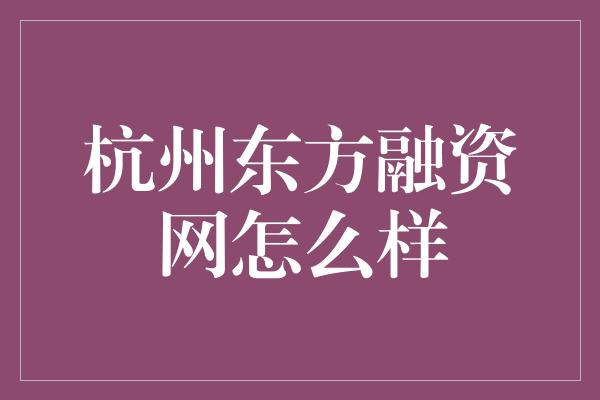 杭州东方融资网怎么样